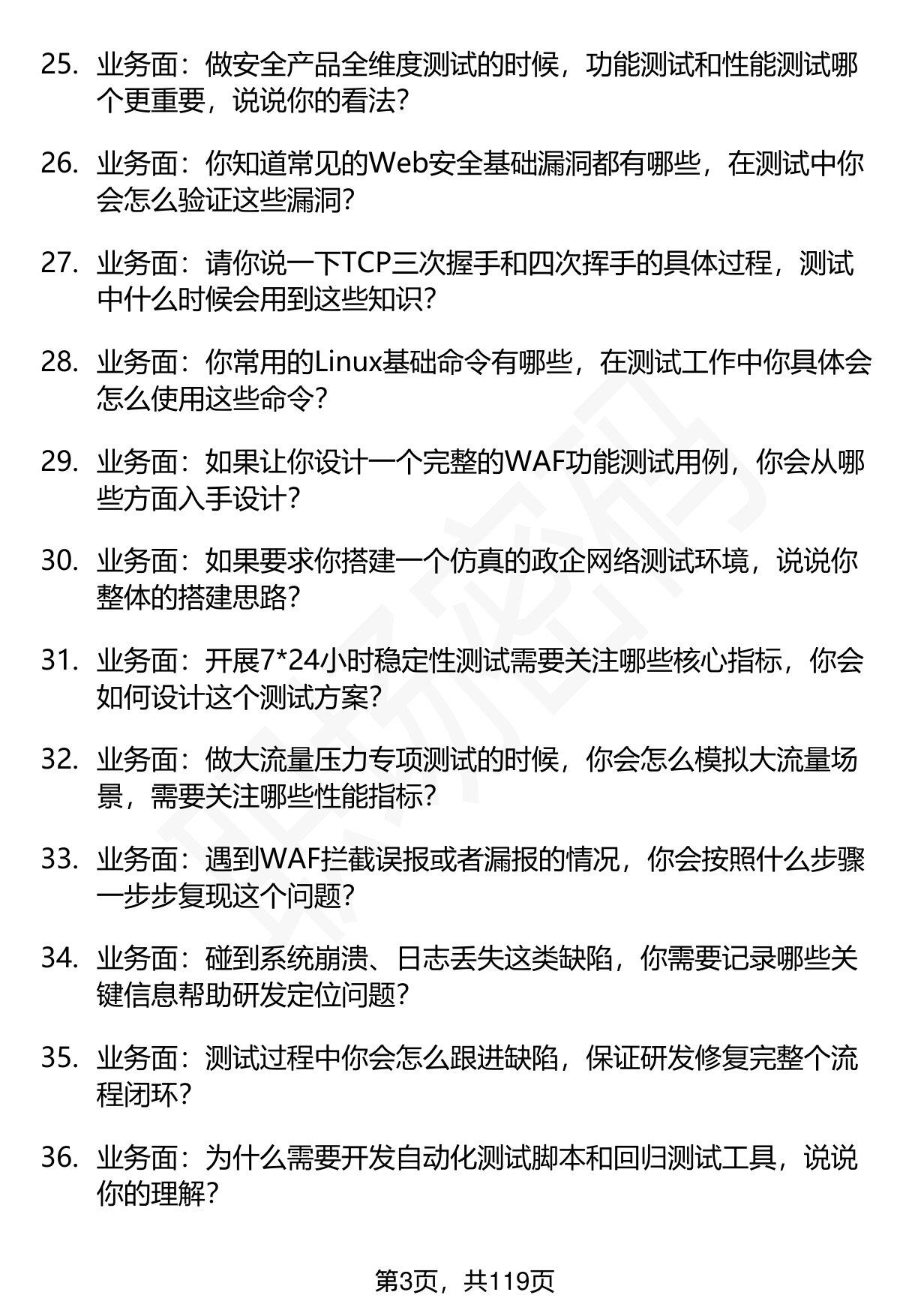 25. 业务面：做安全产品全维度测试的时候，功能测试和性能测试哪个更重要，说说你的看法？

26. 业务面：你知道常见的Web安全基础漏洞都有哪些，在测试中你会怎么验证这些漏洞？

27. 业务面：请你说一下TCP三次握手和四次挥手的具体过程，测试中什么时候会用到这些知识？

28. 业务面：你常用的Linux基础命令有哪些，在测试工作中你具体会怎么使用这些命令？

29. 业务面：如果让你设计一个完整的WAF功能测试用例，你会从哪些方面入手设计？

30. 业务面：如果要求你搭建一个仿真的政企网络测试环境，说说你整体的搭建思路？

31. 业务面：开展7*24小时稳定性测试需要关注哪些核心指标，你会如何设计这个测试方案？

32. 业务面：做大流量压力专项测试的时候，你会怎么模拟大流量场景，需要关注哪些性能指标？

33. 业务面：遇到WAF拦截误报或者漏报的情况，你会按照什么步骤一步步复现这个问题？

34. 业务面：碰到系统崩溃、日志丢失这类缺陷，你需要记录哪些关键信息帮助研发定位问题？

35. 业务面：测试过程中你会怎么跟进缺陷，保证研发修复完整个流程闭环？

36. 业务面：为什么需要开发自动化测试脚本和回归测试工具，说说你的理解？

第3页，共119页